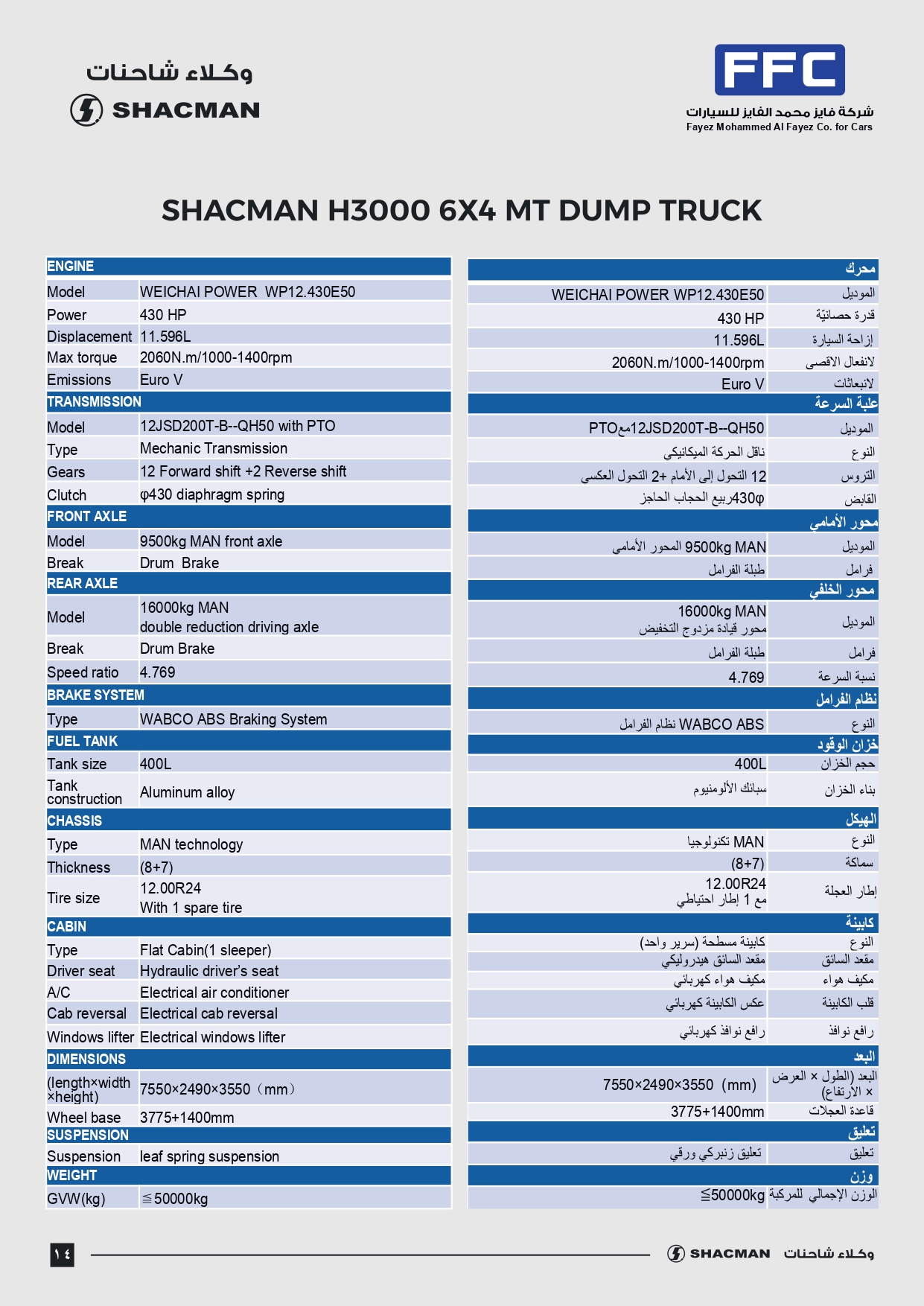 وكلاء شاحنات
SHACMAN

FFC
شركة فايز محمد الفايز للسيارات
Fayez Mohammed Al Fayez Co. for Cars

SHACMAN H3000 6X4 MT DUMP TRUCK

| ENGINE | |
|---|---|
| Model | WEICHAI POWER WP12.430E50 |
| Power | 430 HP |
| Displacement | 11.596L |
| Max torque | 2060N.m/1000-1400rpm |
| Emissions | Euro V |
| TRANSMISSION | |
| Model | 12JSD200T-B--QH50 with PTO |
| Type | Mechanic Transmission |
| Gears | 12 Forward shift +2 Reverse shift |
| Clutch | φ430 diaphragm spring |
| FRONT AXLE | |
| Model | 9500kg MAN front axle |
| Break | Drum Brake |
| REAR AXLE | |
| Model | 16000kg MAN double reduction driving axle |
| Break | Drum Brake |
| Speed ratio | 4.769 |
| BRAKE SYSTEM | |
| Type | WABCO ABS Braking System |
| FUEL TANK | |
| Tank size | 400L |
| Tank construction | Aluminum alloy |
| CHASSIS | |
| Type | MAN technology |
| Thickness | (8+7) |
| Tire size | 12.00R24 With 1 spare tire |
| CABIN | |
| Type | Flat Cabin(1 sleeper) |
| Driver seat | Hydraulic driver's seat |
| A/C | Electrical air conditioner |
| Cab reversal | Electrical cab reversal |
| Windows lifter | Electrical windows lifter |
| DIMENSIONS | |
| (length×width ×height) | 7550×2490×3550（mm） |
| Wheel base | 3775+1400mm |
| SUSPENSION | |
| Suspension | leaf spring suspension |
| WEIGHT | |
| GVW(kg) | ≦50000kg |

| محرك | |
|---|---|
| الموديل | WEICHAI POWER WP12.430E50 |
| قدرة حصانيّة | 430 HP |
| إزاحة السيارة | 11.596L |
| لانفعال الاقصى | 2060N.m/1000-1400rpm |
| لانبعاثات | Euro V |
| علبة السرعة | |
| الموديل | PTOمع12JSD200T-B--QH50 |
| النوع | ناقل الحركة الميكانيكي |
| التروس | 12 التحول إلى الأمام +2 التحول العكسي |
| القابض | 430φربيع الحجاب الحاجز |
| محور الأمامي | |
| الموديل | 9500kg MAN المحور الأمامي |
| فرامل | طبلة الفرامل |
| محور الخلفي | |
| الموديل | 16000kg MAN محور قيادة مزدوج التخفيض |
| فرامل | طبلة الفرامل |
| نسبة السرعة | 4.769 |
| نظام الفرامل | |
| النوع | WABCO ABS نظام الفرامل |
| خزان الوقود | |
| حجم الخزان | 400L |
| بناء الخزان | سبائك الألومنيوم |
| الهيكل | |
| النوع | MAN تكنولوجيا |
| سماكة | (8+7) |
| إطار العجلة | 12.00R24 مع 1 إطار احتياطي |
| كابينة | |
| النوع | كابينة مسطحة (سرير واحد) |
| مقعد السائق | مقعد السائق هيدروليكي |
| مكيف هواء | مكيف هواء كهربائي |
| قلب الكابينة | عكس الكابينة كهربائي |
| رافع نوافذ | رافع نوافذ كهربائي |
| البعد | |
| البعد (الطول × العرض × الارتفاع) | 7550×2490×3550 (mm) |
| قاعدة العجلات | 3775+1400mm |
| تعليق | |
| تعليق | تعليق زنبركي ورقي |
| وزن | |
| الوزن الإجمالي للمركبة | ≦50000kg |

١٤
SHACMAN وكلاء شاحنات